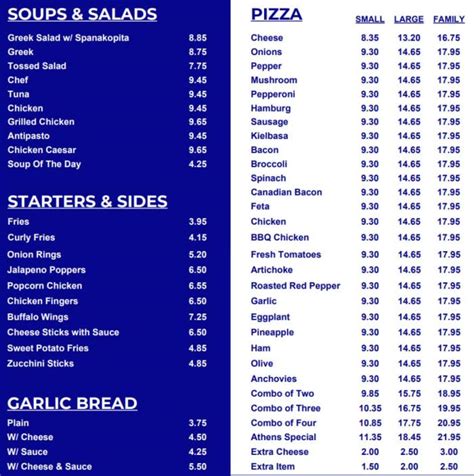 SOUPS & SALADS

| | |
|---|---|
| Greek Salad w/ Spanakopita | 8.85 |
| Greek | 8.75 |
| Tossed Salad | 7.75 |
| Chef | 9.45 |
| Tuna | 9.45 |
| Chicken | 9.45 |
| Grilled Chicken | 9.65 |
| Antipasto | 9.45 |
| Chicken Caesar | 9.65 |
| Soup Of The Day | 4.25 |

STARTERS & SIDES

| | |
|---|---|
| Fries | 3.95 |
| Curly Fries | 4.15 |
| Onion Rings | 5.20 |
| Jalapeno Poppers | 6.50 |
| Popcorn Chicken | 6.55 |
| Chicken Fingers | 6.50 |
| Buffalo Wings | 7.25 |
| Cheese Sticks with Sauce | 6.50 |
| Sweet Potato Fries | 4.85 |
| Zucchini Sticks | 4.85 |

GARLIC BREAD

| | |
|---|---|
| Plain | 3.75 |
| W/ Cheese | 4.50 |
| W/ Sauce | 4.25 |
| W/ Cheese & Sauce | 5.50 |

| PIZZA | SMALL | LARGE | FAMILY |
|---|---|---|---|
| Cheese | 8.35 | 13.20 | 16.75 |
| Onions | 9.30 | 14.65 | 17.95 |
| Pepper | 9.30 | 14.65 | 17.95 |
| Mushroom | 9.30 | 14.65 | 17.95 |
| Pepperoni | 9.30 | 14.65 | 17.95 |
| Hamburg | 9.30 | 14.65 | 17.95 |
| Sausage | 9.30 | 14.65 | 17.95 |
| Kielbasa | 9.30 | 14.65 | 17.95 |
| Bacon | 9.30 | 14.65 | 17.95 |
| Broccoli | 9.30 | 14.65 | 17.95 |
| Spinach | 9.30 | 14.65 | 17.95 |
| Canadian Bacon | 9.30 | 14.65 | 17.95 |
| Feta | 9.30 | 14.65 | 17.95 |
| Chicken | 9.30 | 14.65 | 17.95 |
| BBQ Chicken | 9.30 | 14.65 | 17.95 |
| Fresh Tomatoes | 9.30 | 14.65 | 17.95 |
| Artichoke | 9.30 | 14.65 | 17.95 |
| Roasted Red Pepper | 9.30 | 14.65 | 17.95 |
| Garlic | 9.30 | 14.65 | 17.95 |
| Eggplant | 9.30 | 14.65 | 17.95 |
| Pineapple | 9.30 | 14.65 | 17.95 |
| Ham | 9.30 | 14.65 | 17.95 |
| Olive | 9.30 | 14.65 | 17.95 |
| Anchovies | 9.30 | 14.65 | 17.95 |
| Combo of Two | 9.85 | 15.75 | 18.95 |
| Combo of Three | 10.35 | 16.75 | 19.95 |
| Combo of Four | 10.85 | 17.75 | 20.95 |
| Athens Special | 11.35 | 18.45 | 21.95 |
| Extra Cheese | 2.00 | 2.50 | 3.00 |
| Extra Item | 1.50 | 2.00 | 2.50 |